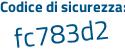 Codice di sicurezza:

fc783d2